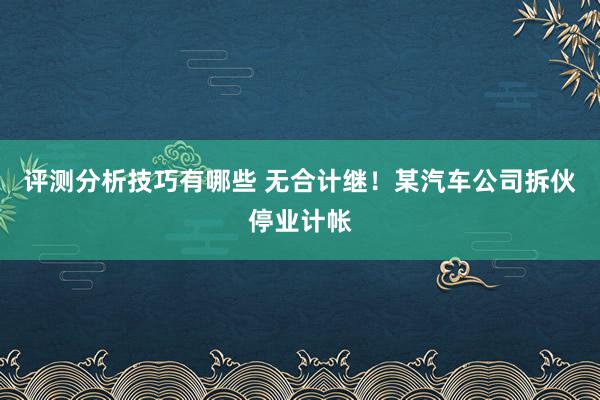 评测分析技巧有哪些 无合计继！某汽车公司拆伙停业计帐